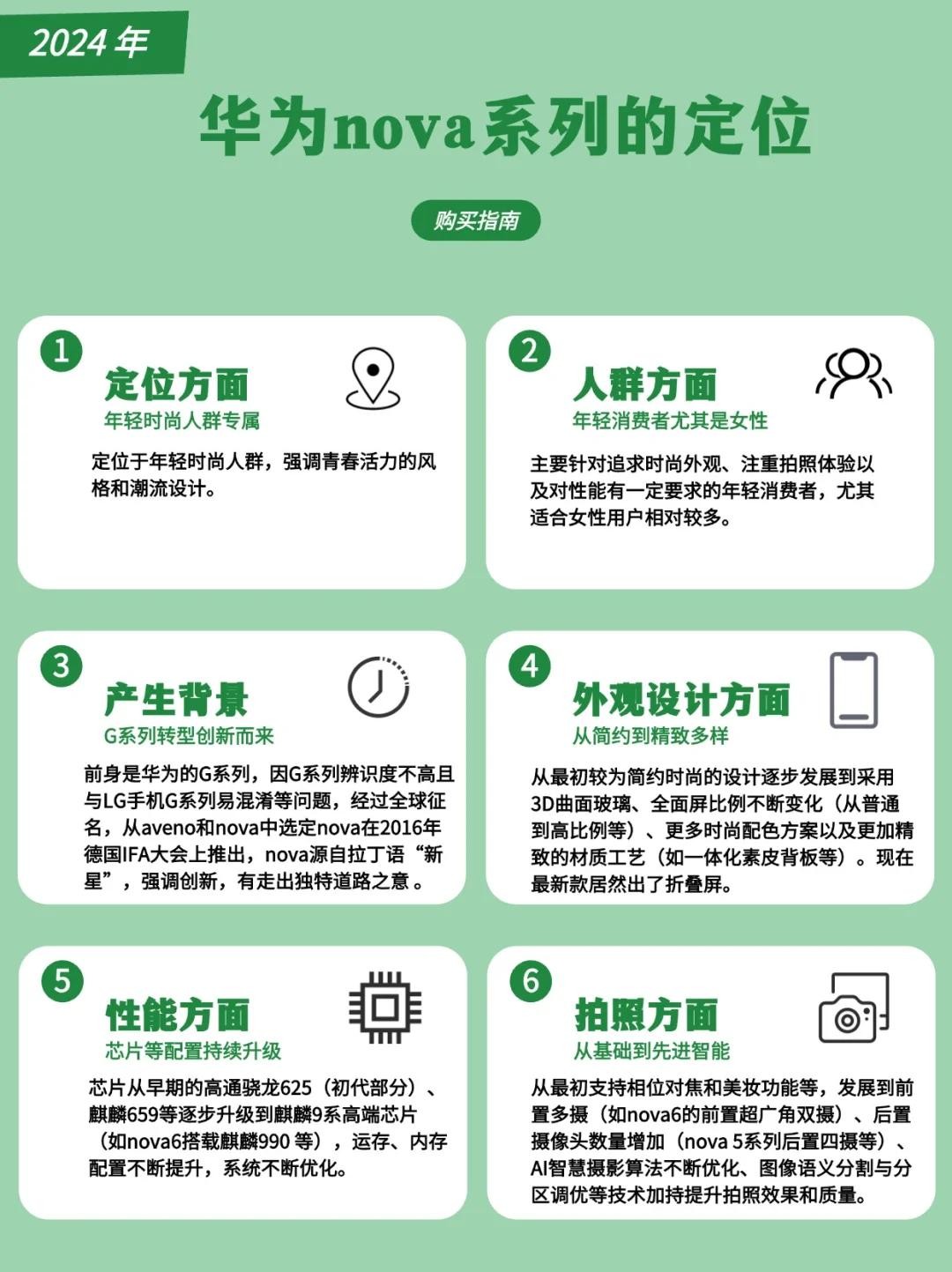 2024 年

华为nova系列的定位

购买指南

1
定位方面
年轻时尚人群专属

定位于年轻时尚人群，强调青春活力的风格和潮流设计。

2
人群方面
年轻消费者尤其是女性

主要针对追求时尚外观、注重拍照体验以及对性能有一定要求的年轻消费者，尤其适合女性用户相对较多。

3
产生背景
G系列转型创新而来

前身是华为的G系列，因G系列辨识度不高且与LG手机G系列易混淆等问题，经过全球征名，从aveno和nova中选定nova在2016年德国IFA大会上推出，nova源自拉丁语“新星”，强调创新，有走出独特道路之意。

4
外观设计方面
从简约到精致多样

从最初较为简约时尚的设计逐步发展到采用3D曲面玻璃、全面屏比例不断变化（从普通到高比例等）、更多时尚配色方案以及更加精致的材质工艺（如一体化素皮背板等）。现在最新款居然出了折叠屏。

5
性能方面
芯片等配置持续升级

芯片从早期的高通骁龙625（初代部分）、麒麟659等逐步升级到麒麟9系高端芯片（如nova6搭载麒麟990 等），运存、内存配置不断提升，系统不断优化。

6
拍照方面
从基础到先进智能

从最初支持相位对焦和美妆功能等，发展到前置多摄（如nova6的前置超广角双摄）、后置摄像头数量增加（nova 5系列后置四摄等）、AI智慧摄影算法不断优化、图像语义分割与分区调优等技术加持提升拍照效果和质量。